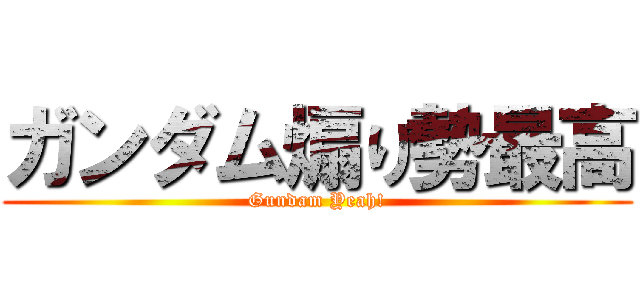 ガンダム煽り勢最高
Gundam Yeah!